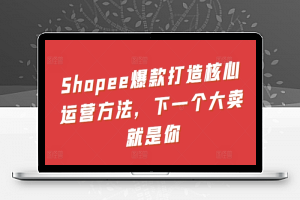 Shopee爆款打造核心运营方法，下一个大卖就是你